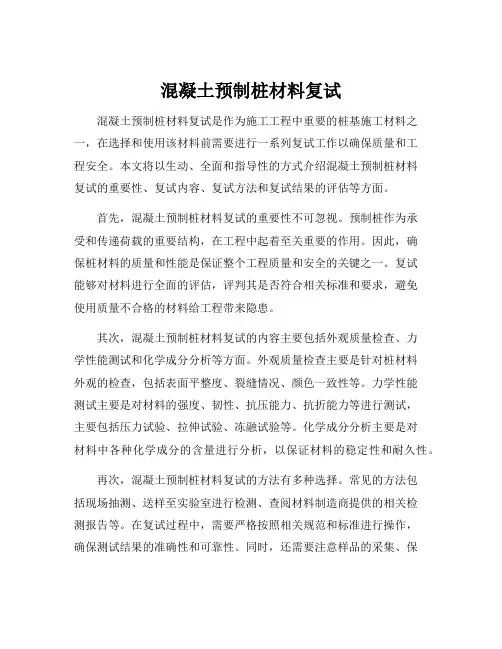 混凝土预制桩材料复试

混凝土预制桩材料复试是作为施工工程中重要的桩基施工材料之一，在选择和使用该材料前需要进行一系列复试工作以确保质量和工程安全。本文将以生动、全面和指导性的方式介绍混凝土预制桩材料复试的重要性、复试内容、复试方法和复试结果的评估等方面。

首先，混凝土预制桩材料复试的重要性不可忽视。预制桩作为承受和传递荷载的重要结构，在工程中起着至关重要的作用。因此，确保桩材料的质量和性能是保证整个工程质量和安全的关键之一。复试能够对材料进行全面的评估，评判其是否符合相关标准和要求，避免使用质量不合格的材料给工程带来隐患。

其次，混凝土预制桩材料复试的内容主要包括外观质量检查、力学性能测试和化学成分分析等方面。外观质量检查主要是针对桩材料外观的检查，包括表面平整度、裂缝情况、颜色一致性等。力学性能测试主要是对材料的强度、韧性、抗压能力、抗折能力等进行测试，主要包括压力试验、拉伸试验、冻融试验等。化学成分分析主要是对材料中各种化学成分的含量进行分析，以保证材料的稳定性和耐久性。

再次，混凝土预制桩材料复试的方法有多种选择。常见的方法包括现场抽测、送样至实验室进行检测、查阅材料制造商提供的相关检测报告等。在复试过程中，需要严格按照相关规范和标准进行操作，确保测试结果的准确性和可靠性。同时，还需要注意样品的采集、保